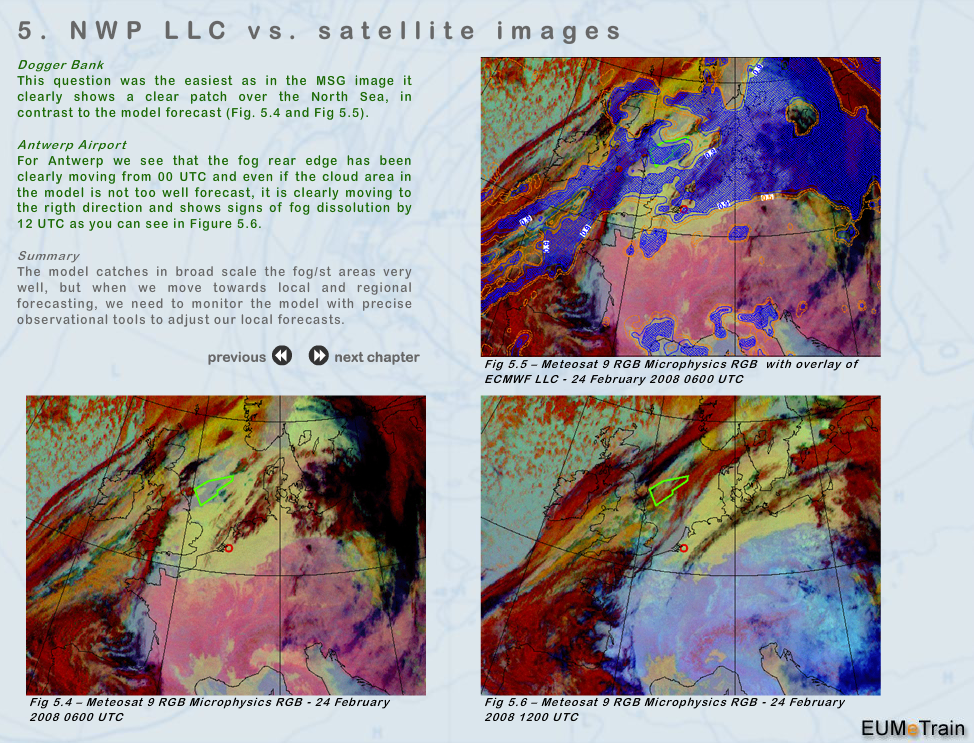 5. NWP LLC vs. satellite images

Dogger Bank
This question was the easiest as in the MSG image it clearly shows a clear patch over the North Sea, in contrast to the model forecast (Fig. 5.4 and Fig 5.5).

Antwerp Airport
For Antwerp we see that the fog rear edge has been clearly moving from 00 UTC and even if the cloud area in the model is not too well forecast, it is clearly moving to the rigth direction and shows signs of fog dissolution by 12 UTC as you can see in Figure 5.6.

Summary
The model catches in broad scale the fog/st areas very well, but when we move towards local and regional forecasting, we need to monitor the model with precise observational tools to adjust our local forecasts.

previous next chapter

Fig 5.5 – Meteosat 9 RGB Microphysics RGB with overlay of ECMWF LLC - 24 February 2008 0600 UTC

Fig 5.4 – Meteosat 9 RGB Microphysics RGB - 24 February 2008 0600 UTC

Fig 5.6 – Meteosat 9 RGB Microphysics RGB - 24 February 2008 1200 UTC

EUMeTrain